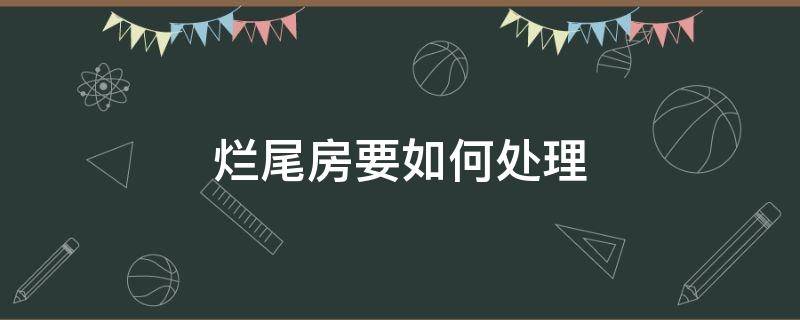 烂尾房要如何处理